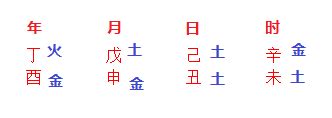 | 年 | 月 | 日 | 时 |
|---|---|---|---|
| 丁 火 | 戊 土 | 己 土 | 辛 金 |
| 酉 金 | 申 金 | 丑 土 | 未 土 |